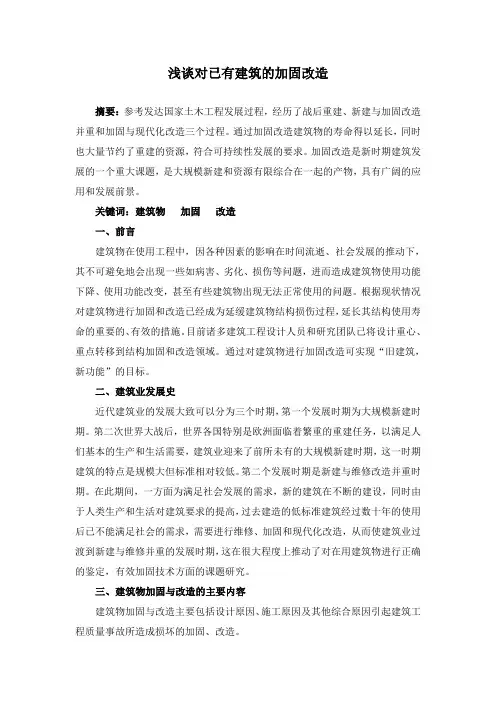 浅谈对已有建筑的加固改造

摘要：参考发达国家土木工程发展过程，经历了战后重建、新建与加固改造并重和加固与现代化改造三个过程。通过加固改造建筑物的寿命得以延长，同时也大量节约了重建的资源，符合可持续性发展的要求。加固改造是新时期建筑发展的一个重大课题，是大规模新建和资源有限综合在一起的产物，具有广阔的应用和发展前景。

关键词：建筑物 加固 改造

一、前言

建筑物在使用工程中，因各种因素的影响在时间流逝、社会发展的推动下，其不可避免地会出现一些如病害、劣化、损伤等问题，进而造成建筑物使用功能下降、使用功能改变，甚至有些建筑物出现无法正常使用的问题。根据现状情况对建筑物进行加固和改造已经成为延缓建筑物结构损伤过程，延长其结构使用寿命的重要的、有效的措施。目前诸多建筑工程设计人员和研究团队已将设计重心、重点转移到结构加固和改造领域。通过对建筑物进行加固改造可实现“旧建筑，新功能”的目标。

二、建筑业发展史

近代建筑业的发展大致可以分为三个时期，第一个发展时期为大规模新建时期。第二次世界大战后，世界各国特别是欧洲面临着繁重的重建任务，以满足人们基本的生产和生活需要，建筑业迎来了前所未有的大规模新建时期，这一时期建筑的特点是规模大但标准相对较低。第二个发展时期是新建与维修改造并重时期。在此期间，一方面为满足社会发展的需求，新的建筑在不断的建设，同时由于人类生产和生活对建筑要求的提高，过去建造的低标准建筑经过数十年的使用后已不能满足社会的需求，需要进行维修、加固和现代化改造，从而使建筑业过渡到新建与维修并重的发展时期，这在很大程度上推动了对在用建筑物进行正确的鉴定，有效加固技术方面的课题研究。

三、建筑物加固与改造的主要内容

建筑物加固与改造主要包括设计原因、施工原因及其他综合原因引起建筑工程质量事故所造成损坏的加固、改造。